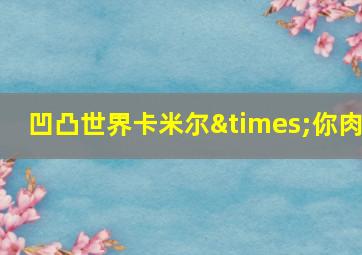 凹凸世界卡米尔&times;你肉